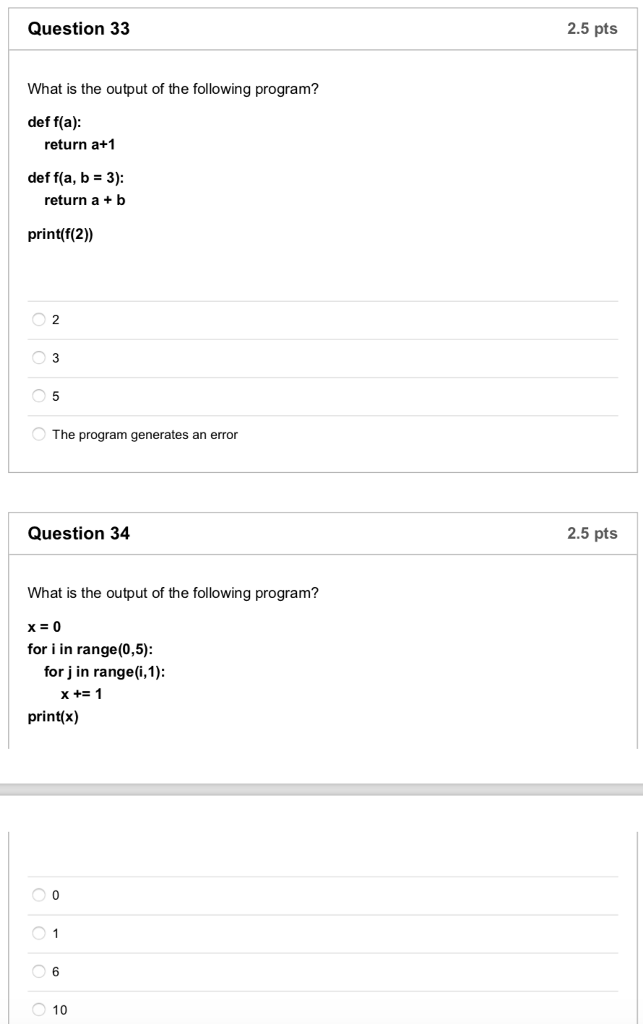 Question 33

2.5 pts

What is the output of the following program?

def f(a):
    return a+1

def f(a, b = 3):
    return a + b

print(f(2))

2

3

5

The program generates an error

Question 34

2.5 pts

What is the output of the following program?

x = 0
for i in range(0,5):
    for j in range(i,1):
        x += 1
print(x)

0

1

6

10